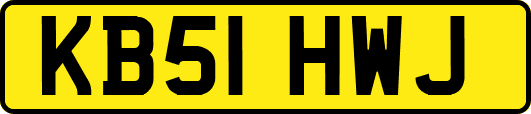 KB51 HWJ